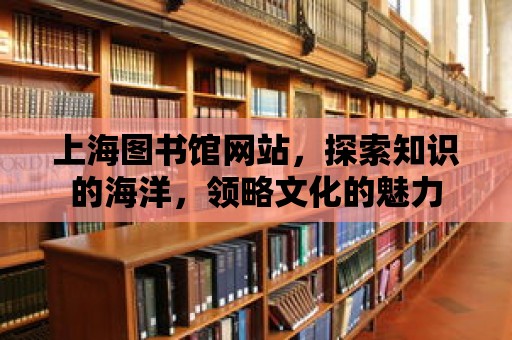 上海图书馆网站，探索知识的海洋，领略文化的魅力